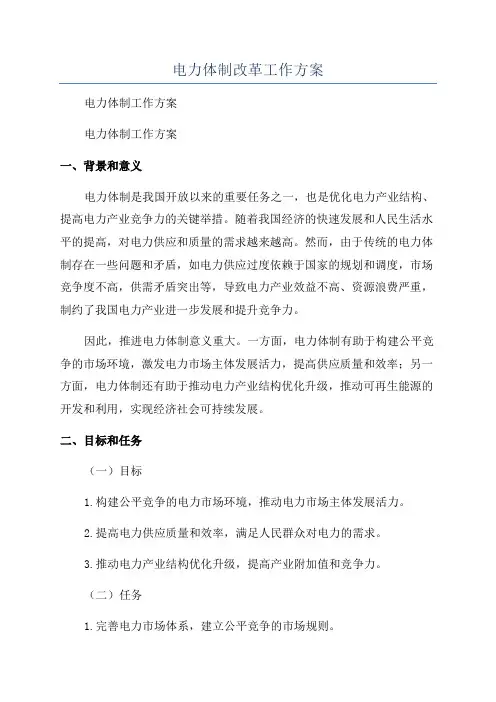 电力体制改革工作方案

电力体制工作方案

电力体制工作方案

一、背景和意义

电力体制是我国开放以来的重要任务之一，也是优化电力产业结构、提高电力产业竞争力的关键举措。随着我国经济的快速发展和人民生活水平的提高，对电力供应和质量的需求越来越高。然而，由于传统的电力体制存在一些问题和矛盾，如电力供应过度依赖于国家的规划和调度，市场竞争度不高，供需矛盾突出等，导致电力产业效益不高、资源浪费严重，制约了我国电力产业进一步发展和提升竞争力。

因此，推进电力体制意义重大。一方面，电力体制有助于构建公平竞争的市场环境，激发电力市场主体发展活力，提高供应质量和效率；另一方面，电力体制还有助于推动电力产业结构优化升级，推动可再生能源的开发和利用，实现经济社会可持续发展。

二、目标和任务

（一）目标

1.构建公平竞争的电力市场环境，推动电力市场主体发展活力。

2.提高电力供应质量和效率，满足人民群众对电力的需求。

3.推动电力产业结构优化升级，提高产业附加值和竞争力。

（二）任务

1.完善电力市场体系，建立公平竞争的市场规则。